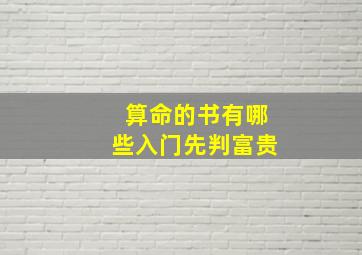 算命的书有哪些入门先判富贵